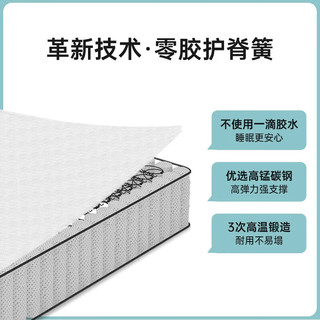 革新技术·零胶护脊簧

不使用一滴胶水
睡眠更安心

优选高锰碳钢
高弹力强支撑

3次高温锻造
耐用不易塌